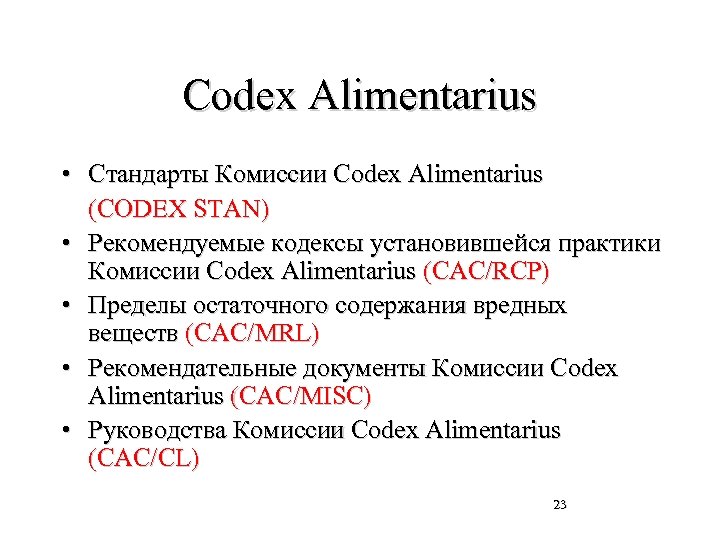 Codex Alimentarius

• Стандарты Комиссии Codex Alimentarius (CODEX STAN)
• Рекомендуемые кодексы установившейся практики Комиссии Codex Alimentarius (CAC/RCP)
• Пределы остаточного содержания вредных веществ (CAC/MRL)
• Рекомендательные документы Комиссии Codex Alimentarius (CAC/MISC)
• Руководства Комиссии Codex Alimentarius (CAC/CL)

23